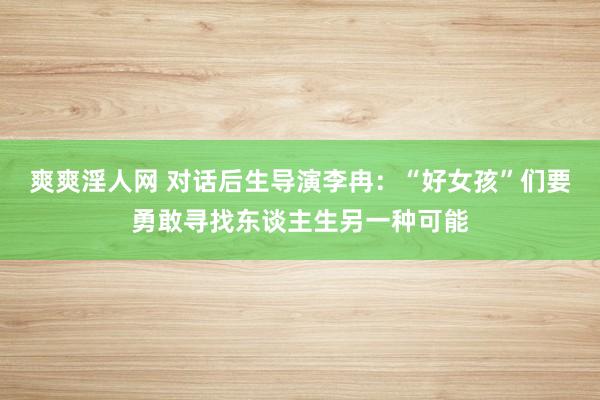 爽爽淫人网 对话后生导演李冉：“好女孩”们要勇敢寻找东谈主生另一种可能